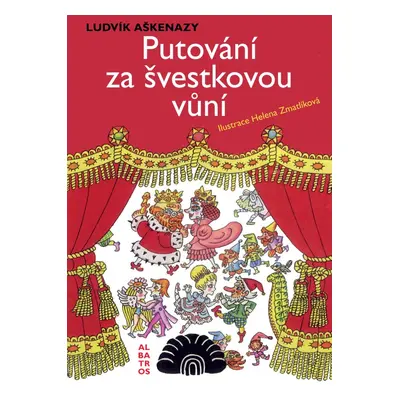 LUDVÍK AŠKENAZY

Putování za švestkovou vůní

Ilustrace Helena Zmatlíková

AL
BA
TR
OS